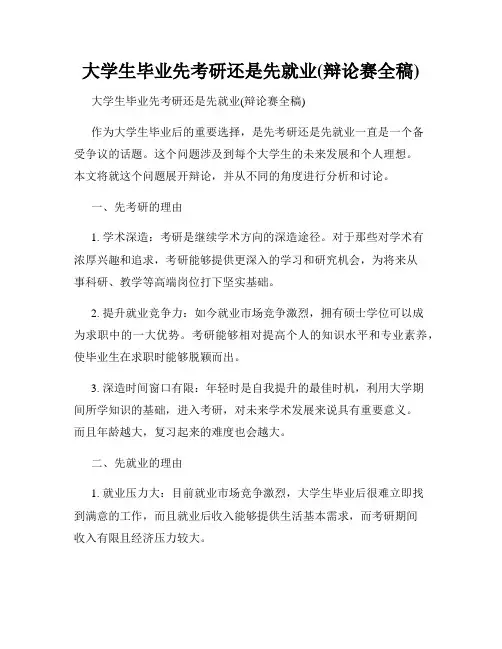 大学生毕业先考研还是先就业(辩论赛全稿)

大学生毕业先考研还是先就业(辩论赛全稿)

作为大学生毕业后的重要选择，是先考研还是先就业一直是一个备受争议的话题。这个问题涉及到每个大学生的未来发展和个人理想。本文将就这个问题展开辩论，并从不同的角度进行分析和讨论。

一、先考研的理由

1. 学术深造：考研是继续学术方向的深造途径。对于那些对学术有浓厚兴趣和追求，考研能够提供更深入的学习和研究机会，为将来从事科研、教学等高端岗位打下坚实基础。

2. 提升就业竞争力：如今就业市场竞争激烈，拥有硕士学位可以成为求职中的一大优势。考研能够相对提高个人的知识水平和专业素养，使毕业生在求职时能够脱颖而出。

3. 深造时间窗口有限：年轻时是自我提升的最佳时机，利用大学期间所学知识的基础，进入考研，对未来学术发展来说具有重要意义。而且年龄越大，复习起来的难度也会越大。

二、先就业的理由

1. 就业压力大：目前就业市场竞争激烈，大学生毕业后很难立即找到满意的工作，而且就业后收入能够提供生活基本需求，而考研期间收入有限且经济压力较大。